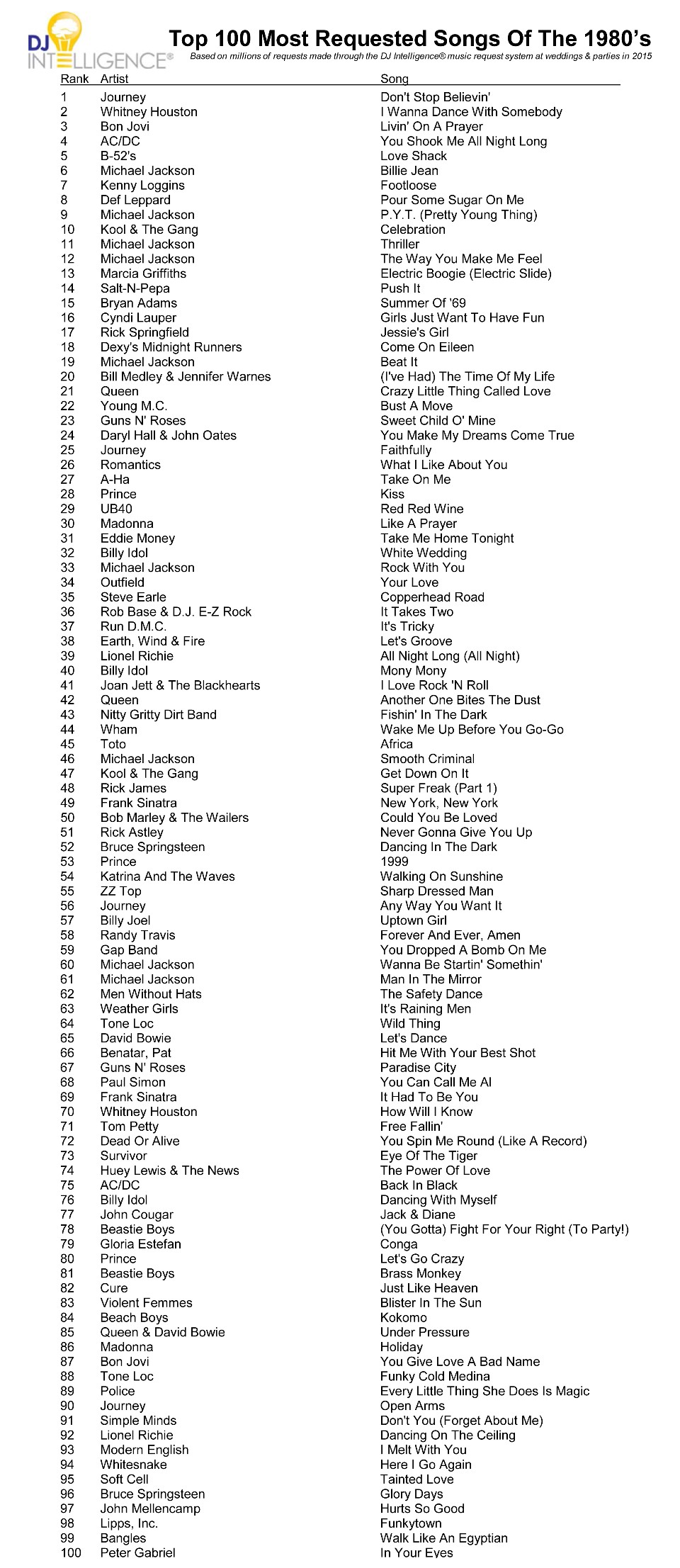 DJ INTELLIGENCE®

Top 100 Most Requested Songs Of The 1980's

Based on millions of requests made through the DJ Intelligence® music request system at weddings & parties in 2015

| Rank | Artist | Song |
|---|---|---|
| 1 | Journey | Don't Stop Believin' |
| 2 | Whitney Houston | I Wanna Dance With Somebody |
| 3 | Bon Jovi | Livin' On A Prayer |
| 4 | AC/DC | You Shook Me All Night Long |
| 5 | B-52's | Love Shack |
| 6 | Michael Jackson | Billie Jean |
| 7 | Kenny Loggins | Footloose |
| 8 | Def Leppard | Pour Some Sugar On Me |
| 9 | Michael Jackson | P.Y.T. (Pretty Young Thing) |
| 10 | Kool & The Gang | Celebration |
| 11 | Michael Jackson | Thriller |
| 12 | Michael Jackson | The Way You Make Me Feel |
| 13 | Marcia Griffiths | Electric Boogie (Electric Slide) |
| 14 | Salt-N-Pepa | Push It |
| 15 | Bryan Adams | Summer Of '69 |
| 16 | Cyndi Lauper | Girls Just Want To Have Fun |
| 17 | Rick Springfield | Jessie's Girl |
| 18 | Dexy's Midnight Runners | Come On Eileen |
| 19 | Michael Jackson | Beat It |
| 20 | Bill Medley & Jennifer Warnes | (I've Had) The Time Of My Life |
| 21 | Queen | Crazy Little Thing Called Love |
| 22 | Young M.C. | Bust A Move |
| 23 | Guns N' Roses | Sweet Child O' Mine |
| 24 | Daryl Hall & John Oates | You Make My Dreams Come True |
| 25 | Journey | Faithfully |
| 26 | Romantics | What I Like About You |
| 27 | A-Ha | Take On Me |
| 28 | Prince | Kiss |
| 29 | UB40 | Red Red Wine |
| 30 | Madonna | Like A Prayer |
| 31 | Eddie Money | Take Me Home Tonight |
| 32 | Billy Idol | White Wedding |
| 33 | Michael Jackson | Rock With You |
| 34 | Outfield | Your Love |
| 35 | Steve Earle | Copperhead Road |
| 36 | Rob Base & D.J. E-Z Rock | It Takes Two |
| 37 | Run D.M.C. | It's Tricky |
| 38 | Earth, Wind & Fire | Let's Groove |
| 39 | Lionel Richie | All Night Long (All Night) |
| 40 | Billy Idol | Mony Mony |
| 41 | Joan Jett & The Blackhearts | I Love Rock 'N Roll |
| 42 | Queen | Another One Bites The Dust |
| 43 | Nitty Gritty Dirt Band | Fishin' In The Dark |
| 44 | Wham | Wake Me Up Before You Go-Go |
| 45 | Toto | Africa |
| 46 | Michael Jackson | Smooth Criminal |
| 47 | Kool & The Gang | Get Down On It |
| 48 | Rick James | Super Freak (Part 1) |
| 49 | Frank Sinatra | New York, New York |
| 50 | Bob Marley & The Wailers | Could You Be Loved |
| 51 | Rick Astley | Never Gonna Give You Up |
| 52 | Bruce Springsteen | Dancing In The Dark |
| 53 | Prince | 1999 |
| 54 | Katrina And The Waves | Walking On Sunshine |
| 55 | ZZ Top | Sharp Dressed Man |
| 56 | Journey | Any Way You Want It |
| 57 | Billy Joel | Uptown Girl |
| 58 | Randy Travis | Forever And Ever, Amen |
| 59 | Gap Band | You Dropped A Bomb On Me |
| 60 | Michael Jackson | Wanna Be Startin' Somethin' |
| 61 | Michael Jackson | Man In The Mirror |
| 62 | Men Without Hats | The Safety Dance |
| 63 | Weather Girls | It's Raining Men |
| 64 | Tone Loc | Wild Thing |
| 65 | David Bowie | Let's Dance |
| 66 | Benatar, Pat | Hit Me With Your Best Shot |
| 67 | Guns N' Roses | Paradise City |
| 68 | Paul Simon | You Can Call Me Al |
| 69 | Frank Sinatra | It Had To Be You |
| 70 | Whitney Houston | How Will I Know |
| 71 | Tom Petty | Free Fallin' |
| 72 | Dead Or Alive | You Spin Me Round (Like A Record) |
| 73 | Survivor | Eye Of The Tiger |
| 74 | Huey Lewis & The News | The Power Of Love |
| 75 | AC/DC | Back In Black |
| 76 | Billy Idol | Dancing With Myself |
| 77 | John Cougar | Jack & Diane |
| 78 | Beastie Boys | (You Gotta) Fight For Your Right (To Party!) |
| 79 | Gloria Estefan | Conga |
| 80 | Prince | Let's Go Crazy |
| 81 | Beastie Boys | Brass Monkey |
| 82 | Cure | Just Like Heaven |
| 83 | Violent Femmes | Blister In The Sun |
| 84 | Beach Boys | Kokomo |
| 85 | Queen & David Bowie | Under Pressure |
| 86 | Madonna | Holiday |
| 87 | Bon Jovi | You Give Love A Bad Name |
| 88 | Tone Loc | Funky Cold Medina |
| 89 | Police | Every Little Thing She Does Is Magic |
| 90 | Journey | Open Arms |
| 91 | Simple Minds | Don't You (Forget About Me) |
| 92 | Lionel Richie | Dancing On The Ceiling |
| 93 | Modern English | I Melt With You |
| 94 | Whitesnake | Here I Go Again |
| 95 | Soft Cell | Tainted Love |
| 96 | Bruce Springsteen | Glory Days |
| 97 | John Mellencamp | Hurts So Good |
| 98 | Lipps, Inc. | Funkytown |
| 99 | Bangles | Walk Like An Egyptian |
| 100 | Peter Gabriel | In Your Eyes |